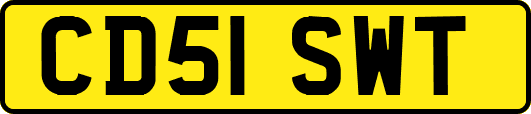 CD51 SWT